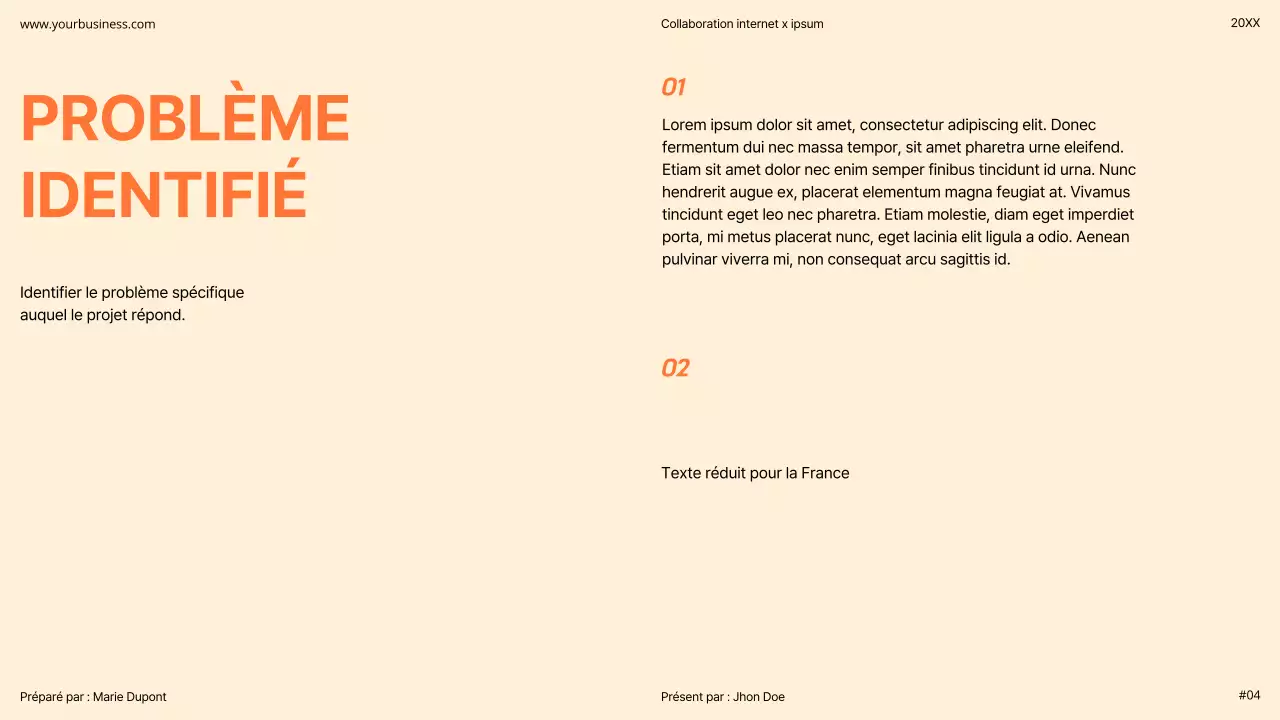 www.yourbusiness.com

Collaboration internet x ipsum

20XX

PROBLÈME IDENTIFIÉ

Identifier le problème spécifique auquel le projet répond.

01

Lorem ipsum dolor sit amet, consectetur adipiscing elit. Donec fermentum dui nec massa tempor, sit amet pharetra urne eleifend. Etiam sit amet dolor nec enim semper finibus tincidunt id urna. Nunc hendrerit augue ex, placerat elementum magna feugiat at. Vivamus tincidunt eget leo nec pharetra. Etiam molestie, diam eget imperdiet porta, mi metus placerat nunc, eget lacinia elit ligula a odio. Aenean pulvinar viverra mi, non consequat arcu sagittis id.

02

Texte réduit pour la France

Préparé par : Marie Dupont

Présent par : Jhon Doe

#04